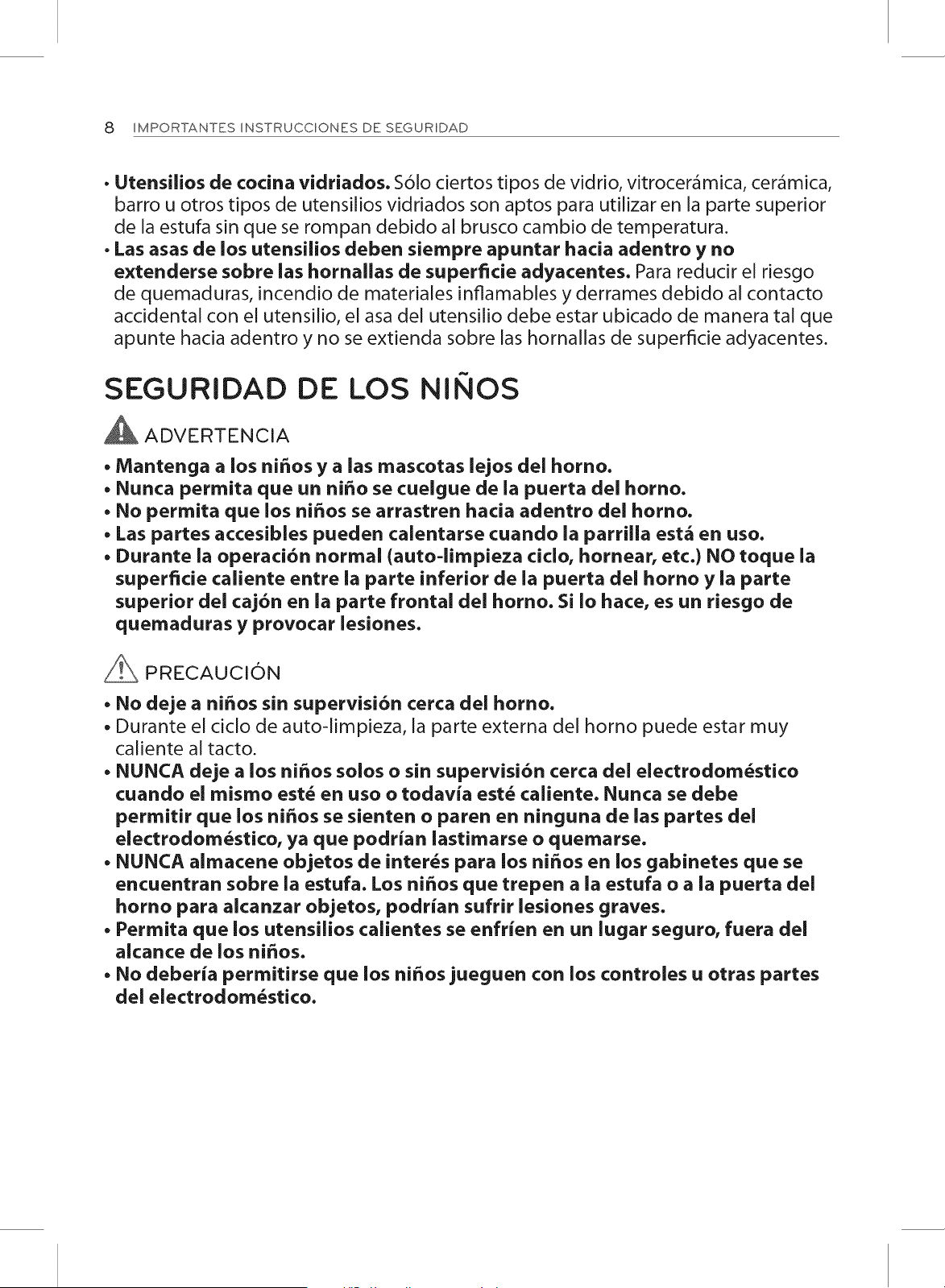 8 IMPORTANTES INSTRUCCIONES DE SEGURIDAD

• Utensilios de cocina vidriados. Sólo ciertos tipos de vidrio, vitrocerámica, cerámica, barro u otros tipos de utensilios vidriados son aptos para utilizar en la parte superior de la estufa sin que se rompan debido al brusco cambio de temperatura.
• Las asas de los utensilios deben siempre apuntar hacia adentro y no extenderse sobre las hornallas de superficie adyacentes. Para reducir el riesgo de quemaduras, incendio de materiales inflamables y derrames debido al contacto accidental con el utensilio, el asa del utensilio debe estar ubicado de manera tal que apunte hacia adentro y no se extienda sobre las hornallas de superficie adyacentes.

SEGURIDAD DE LOS NIÑOS

ADVERTENCIA

• Mantenga a los niños y a las mascotas lejos del horno.
• Nunca permita que un niño se cuelgue de la puerta del horno.
• No permita que los niños se arrastren hacia adentro del horno.
• Las partes accesibles pueden calentarse cuando la parrilla está en uso.
• Durante la operación normal (auto-limpieza ciclo, hornear, etc.) NO toque la superficie caliente entre la parte inferior de la puerta del horno y la parte superior del cajón en la parte frontal del horno. Si lo hace, es un riesgo de quemaduras y provocar lesiones.

PRECAUCIÓN

• No deje a niños sin supervisión cerca del horno.
• Durante el ciclo de auto-limpieza, la parte externa del horno puede estar muy caliente al tacto.
• NUNCA deje a los niños solos o sin supervisión cerca del electrodoméstico cuando el mismo esté en uso o todavía esté caliente. Nunca se debe permitir que los niños se sienten o paren en ninguna de las partes del electrodoméstico, ya que podrían lastimarse o quemarse.
• NUNCA almacene objetos de interés para los niños en los gabinetes que se encuentran sobre la estufa. Los niños que trepen a la estufa o a la puerta del horno para alcanzar objetos, podrían sufrir lesiones graves.
• Permita que los utensilios calientes se enfríen en un lugar seguro, fuera del alcance de los niños.
• No debería permitirse que los niños jueguen con los controles u otras partes del electrodoméstico.